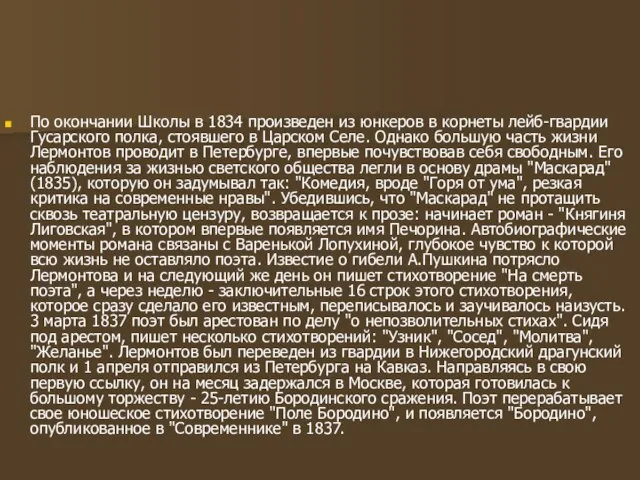 По окончании Школы в 1834 произведен из юнкеров в корнеты лейб-гвардии Гусарского полка, стоявшего в Царском Селе. Однако большую часть жизни Лермонтов проводит в Петербурге, впервые почувствовав себя свободным. Его наблюдения за жизнью светского общества легли в основу драмы "Маскарад" (1835), которую он задумывал так: "Комедия, вроде "Горя от ума", резкая критика на современные нравы". Убедившись, что "Маскарад" не протащить сквозь театральную цензуру, возвращается к прозе: начинает роман - "Княгиня Лиговская", в котором впервые появляется имя Печорина. Автобиографические моменты романа связаны с Варенькой Лопухиной, глубокое чувство к которой всю жизнь не оставляло поэта. Известие о гибели А.Пушкина потрясло Лермонтова и на следующий же день он пишет стихотворение "На смерть поэта", а через неделю - заключительные 16 строк этого стихотворения, которое сразу сделало его известным, переписывалось и заучивалось наизусть. 3 марта 1837 поэт был арестован по делу "о непозволительных стихах". Сидя под арестом, пишет несколько стихотворений: "Узник", "Сосед", "Молитва", "Желанье". Лермонтов был переведен из гвардии в Нижегородский драгунский полк и 1 апреля отправился из Петербурга на Кавказ. Направляясь в свою первую ссылку, он на месяц задержался в Москве, которая готовилась к большому торжеству - 25-летию Бородинского сражения. Поэт перерабатывает свое юношеское стихотворение "Поле Бородино", и появляется "Бородино", опубликованное в "Современнике" в 1837.